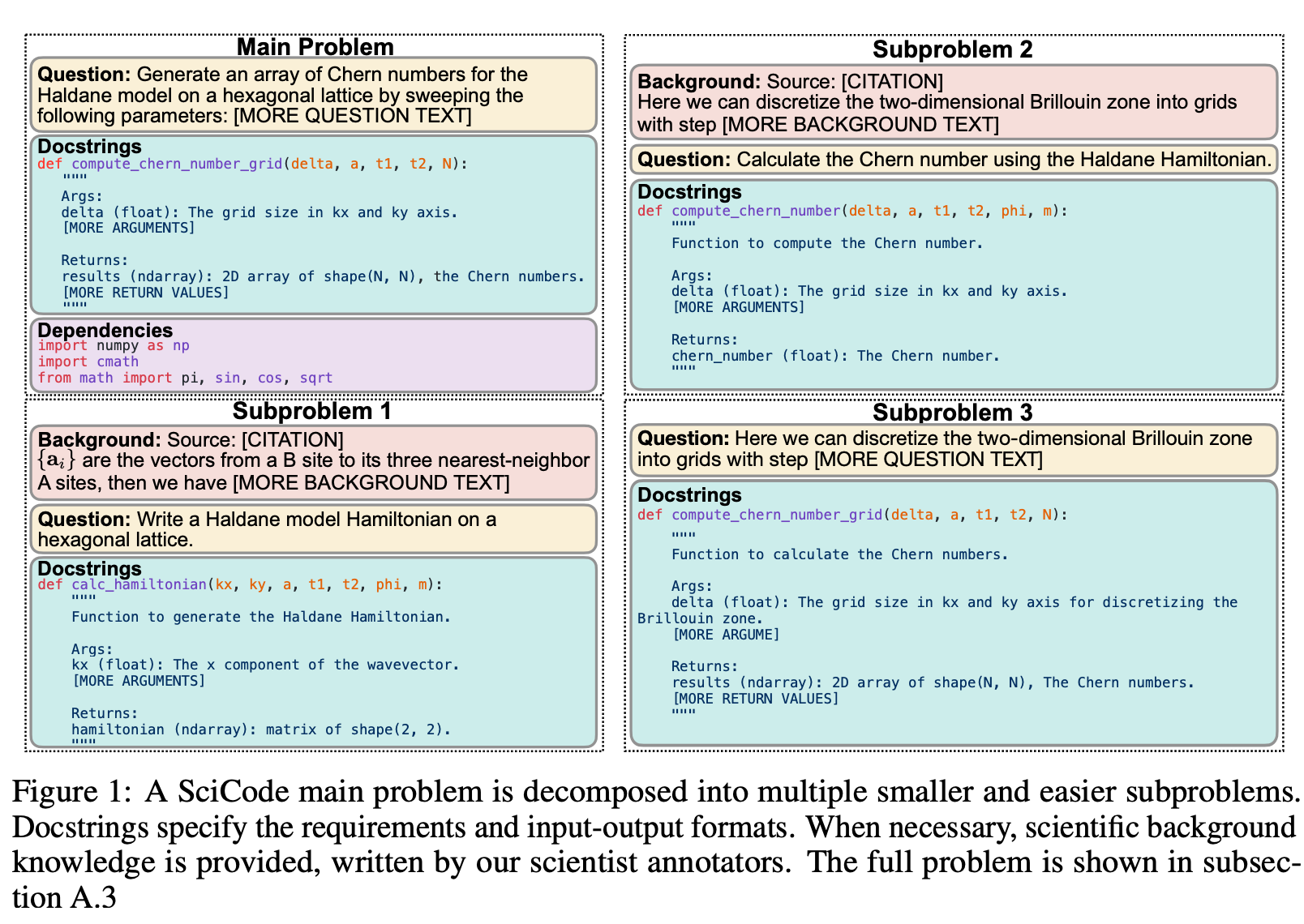 Main Problem

Question: Generate an array of Chern numbers for the Haldane model on a hexagonal lattice by sweeping the following parameters: [MORE QUESTION TEXT]

Docstrings
def compute_chern_number_grid(delta, a, t1, t2, N):
"""
Args:
delta (float): The grid size in kx and ky axis.
[MORE ARGUMENTS]

Returns:
results (ndarray): 2D array of shape(N, N), the Chern numbers.
[MORE RETURN VALUES]
"""

Dependencies
import numpy as np
import cmath
from math import pi, sin, cos, sqrt

Subproblem 1

Background: Source: [CITATION]
$\{\mathbf{a}_i\}$ are the vectors from a B site to its three nearest-neighbor A sites, then we have [MORE BACKGROUND TEXT]

Question: Write a Haldane model Hamiltonian on a hexagonal lattice.

Docstrings
def calc_hamiltonian(kx, ky, a, t1, t2, phi, m):
"""
Function to generate the Haldane Hamiltonian.

Args:
kx (float): The x component of the wavevector.
[MORE ARGUMENTS]

Returns:
hamiltonian (ndarray): matrix of shape(2, 2).
"""

Subproblem 2

Background: Source: [CITATION]
Here we can discretize the two-dimensional Brillouin zone into grids with step [MORE BACKGROUND TEXT]

Question: Calculate the Chern number using the Haldane Hamiltonian.

Docstrings
def compute_chern_number(delta, a, t1, t2, phi, m):
"""
Function to compute the Chern number.

Args:
delta (float): The grid size in kx and ky axis.
[MORE ARGUMENTS]

Returns:
chern_number (float): The Chern number.
"""

Subproblem 3

Question: Here we can discretize the two-dimensional Brillouin zone into grids with step [MORE QUESTION TEXT]

Docstrings
def compute_chern_number_grid(delta, a, t1, t2, N):
"""
Function to calculate the Chern numbers.

Args:
delta (float): The grid size in kx and ky axis for discretizing the Brillouin zone.
[MORE ARGUME]

Returns:
results (ndarray): 2D array of shape(N, N), The Chern numbers.
[MORE RETURN VALUES]
"""

Figure 1: A SciCode main problem is decomposed into multiple smaller and easier subproblems. Docstrings specify the requirements and input-output formats. When necessary, scientific background knowledge is provided, written by our scientist annotators. The full problem is shown in subsection A.3